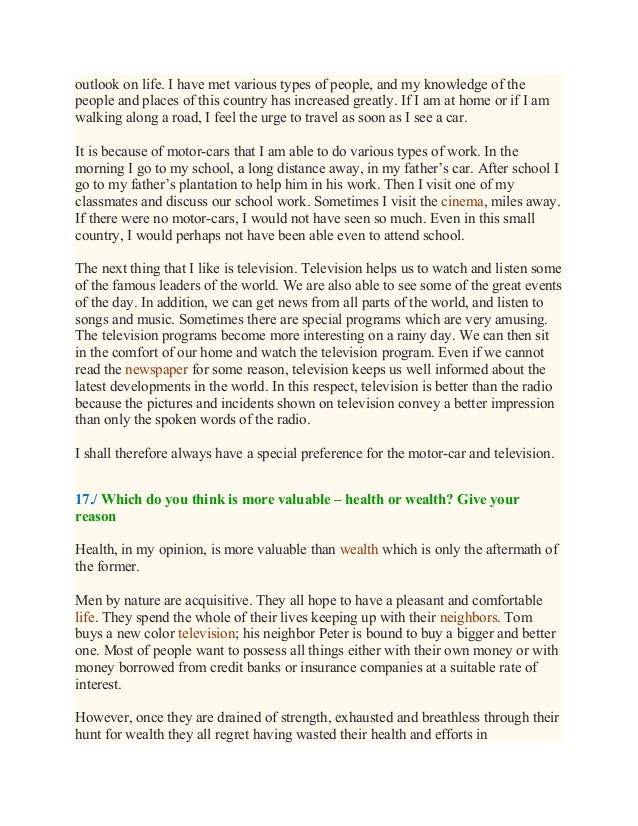 outlook on life. I have met various types of people, and my knowledge of the people and places of this country has increased greatly. If I am at home or if I am walking along a road, I feel the urge to travel as soon as I see a car.

It is because of motor-cars that I am able to do various types of work. In the morning I go to my school, a long distance away, in my father's car. After school I go to my father's plantation to help him in his work. Then I visit one of my classmates and discuss our school work. Sometimes I visit the cinema, miles away. If there were no motor-cars, I would not have seen so much. Even in this small country, I would perhaps not have been able even to attend school.

The next thing that I like is television. Television helps us to watch and listen some of the famous leaders of the world. We are also able to see some of the great events of the day. In addition, we can get news from all parts of the world, and listen to songs and music. Sometimes there are special programs which are very amusing. The television programs become more interesting on a rainy day. We can then sit in the comfort of our home and watch the television program. Even if we cannot read the newspaper for some reason, television keeps us well informed about the latest developments in the world. In this respect, television is better than the radio because the pictures and incidents shown on television convey a better impression than only the spoken words of the radio.

I shall therefore always have a special preference for the motor-car and television.

17./ Which do you think is more valuable – health or wealth? Give your reason

Health, in my opinion, is more valuable than wealth which is only the aftermath of the former.

Men by nature are acquisitive. They all hope to have a pleasant and comfortable life. They spend the whole of their lives keeping up with their neighbors. Tom buys a new color television; his neighbor Peter is bound to buy a bigger and better one. Most of people want to possess all things either with their own money or with money borrowed from credit banks or insurance companies at a suitable rate of interest.

However, once they are drained of strength, exhausted and breathless through their hunt for wealth they all regret having wasted their health and efforts in